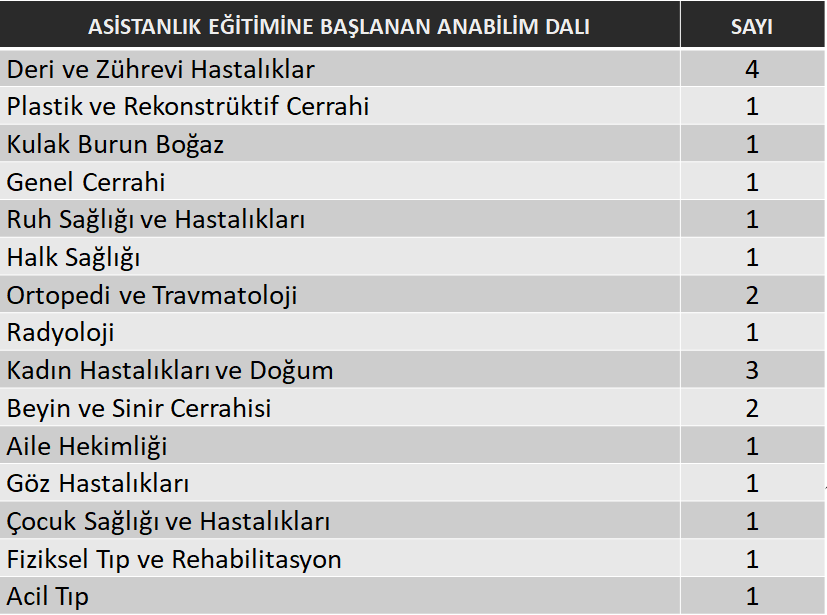 | ASİSTANLIK EĞİTİMİNE BAŞLANAN ANABİLİM DALI | SAYI |
|---|---|
| Deri ve Zührevi Hastalıklar | 4 |
| Plastik ve Rekonstrüktif Cerrahi | 1 |
| Kulak Burun Boğaz | 1 |
| Genel Cerrahi | 1 |
| Ruh Sağlığı ve Hastalıkları | 1 |
| Halk Sağlığı | 1 |
| Ortopedi ve Travmatoloji | 2 |
| Radyoloji | 1 |
| Kadın Hastalıkları ve Doğum | 3 |
| Beyin ve Sinir Cerrahisi | 2 |
| Aile Hekimliği | 1 |
| Göz Hastalıkları | 1 |
| Çocuk Sağlığı ve Hastalıkları | 1 |
| Fiziksel Tıp ve Rehabilitasyon | 1 |
| Acil Tıp | 1 |